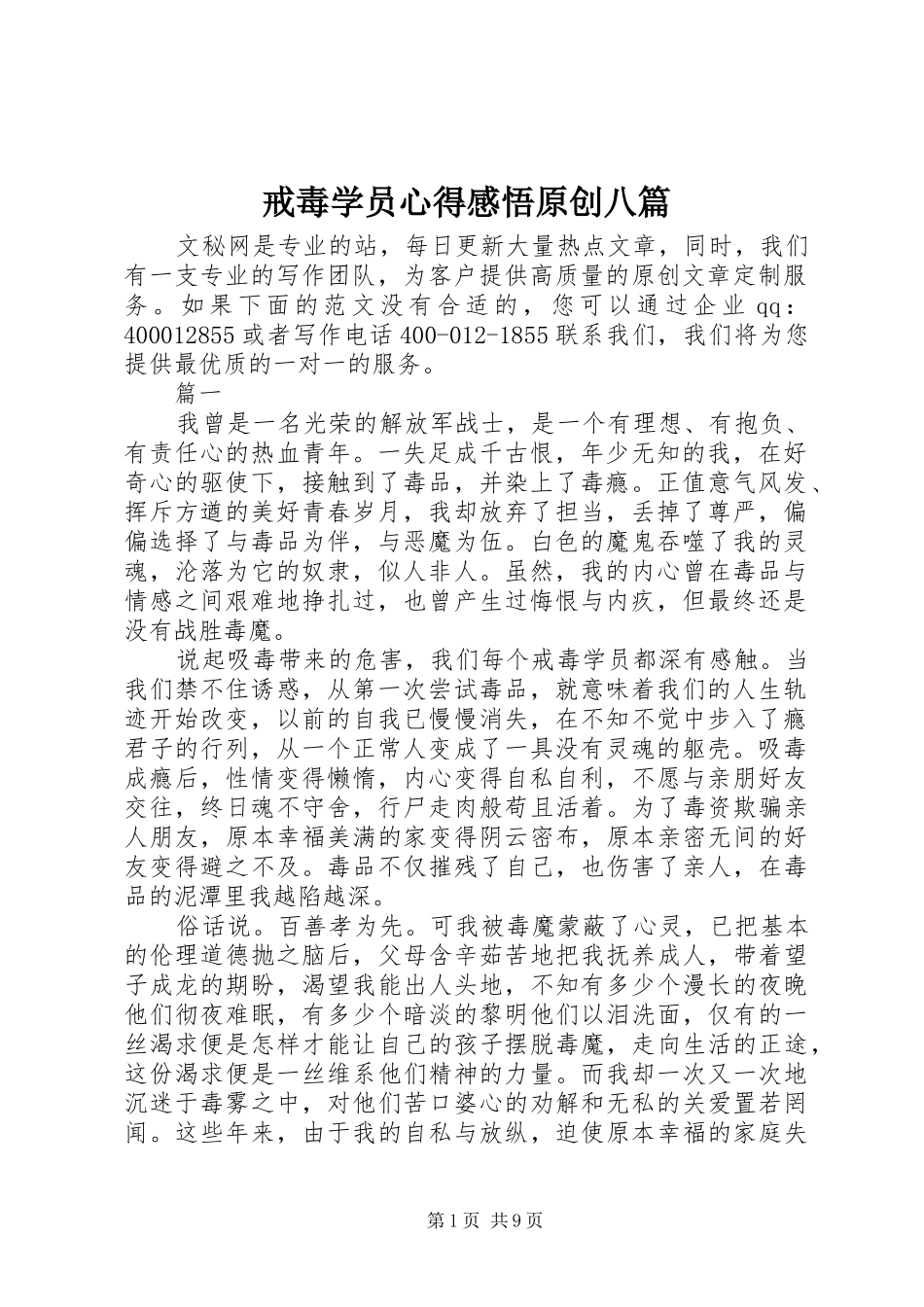 戒毒学员心得感悟原创八篇

文秘网是专业的站，每日更新大量热点文章，同时，我们有一支专业的写作团队，为客户提供高质量的原创文章定制服务。如果下面的范文没有合适的，您可以通过企业qq：400012855或者写作电话400-012-1855联系我们，我们将为您提供最优质的一对一的服务。

篇一

我曾是一名光荣的解放军战士，是一个有理想、有抱负、有责任心的热血青年。一失足成千古恨，年少无知的我，在好奇心的驱使下，接触到了毒品，并染上了毒瘾。正值意气风发、挥斥方遒的美好青春岁月，我却放弃了担当，丢掉了尊严，偏偏选择了与毒品为伴，与恶魔为伍。白色的魔鬼吞噬了我的灵魂，沦落为它的奴隶，似人非人。虽然，我的内心曾在毒品与情感之间艰难地挣扎过，也曾产生过悔恨与内疚，但最终还是没有战胜毒魔。

说起吸毒带来的危害，我们每个戒毒学员都深有感触。当我们禁不住诱惑，从第一次尝试毒品，就意味着我们的人生轨迹开始改变，以前的自我已慢慢消失，在不知不觉中步入了瘾君子的行列，从一个正常人变成了一具没有灵魂的躯壳。吸毒成瘾后，性情变得懒惰，内心变得自私自利，不愿与亲朋好友交往，终日魂不守舍，行尸走肉般苟且活着。为了毒资欺骗亲人朋友，原本幸福美满的家变得阴云密布，原本亲密无间的好友变得避之不及。毒品不仅摧残了自己，也伤害了亲人，在毒品的泥潭里我越陷越深。

俗话说。百善孝为先。可我被毒魔蒙蔽了心灵，已把基本的伦理道德抛之脑后，父母含辛茹苦地把我抚养成人，带着望子成龙的期盼，渴望我能出人头地，不知有多少个漫长的夜晚他们彻夜难眠，有多少个暗淡的黎明他们以泪洗面，仅有的一丝渴求便是怎样才能让自己的孩子摆脱毒魔，走向生活的正途，这份渴求便是一丝维系他们精神的力量。而我却一次又一次地沉迷于毒雾之中，对他们苦口婆心的劝解和无私的关爱置若罔闻。这些年来，由于我的自私与放纵，迫使原本幸福的家庭失

第1页 共9页